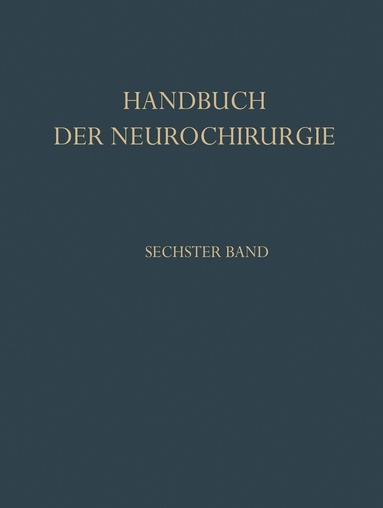 HANDBUCH
DER NEUROCHIRURGIE

SECHSTER BAND